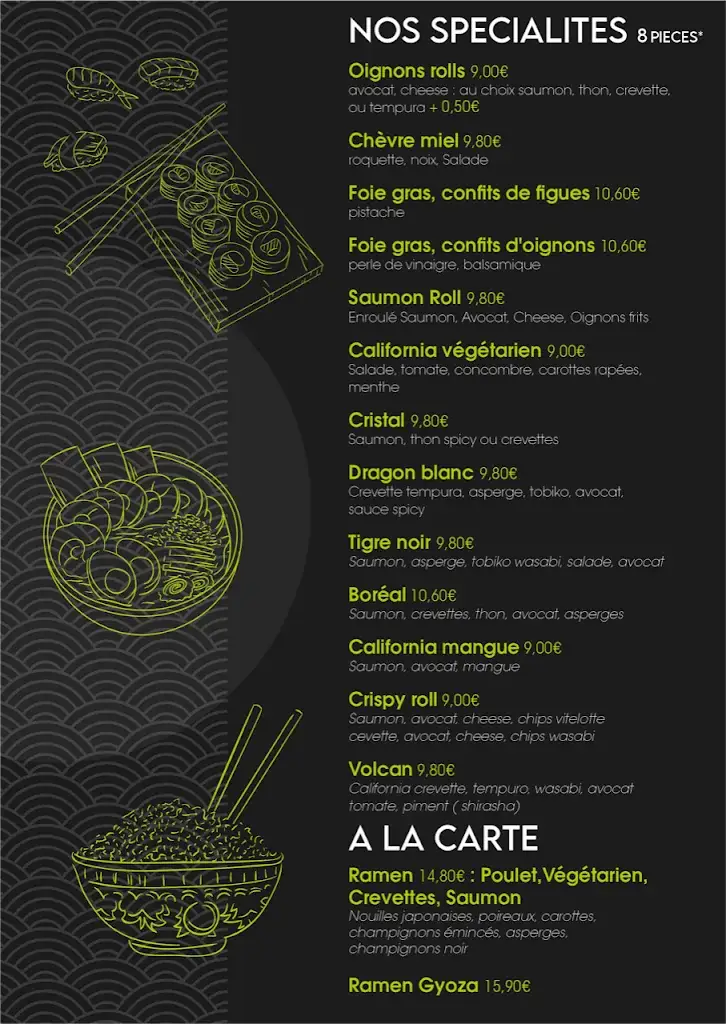 NOS SPECIALITES 8 PIECES*

Oignons rolls 9,00€
avocat, cheese : au choix saumon, thon, crevette, ou tempura + 0,50€

Chèvre miel 9,80€
roquette, noix, Salade

Foie gras, confits de figues 10,60€
pistache

Foie gras, confits d'oignons 10,60€
perle de vinaigre, balsamique

Saumon Roll 9,80€
Enroulé Saumon, Avocat, Cheese, Oignons frits

California végétarien 9,00€
Salade, tomate, concombre, carottes rapées, menthe

Cristal 9,80€
Saumon, thon spicy ou crevettes

Dragon blanc 9,80€
Crevette tempura, asperge, tobiko, avocat, sauce spicy

Tigre noir 9,80€
Saumon, asperge, tobiko wasabi, salade, avocat

Boréal 10,60€
Saumon, crevettes, thon, avocat, asperges

California mangue 9,00€
Saumon, avocat, mangue

Crispy roll 9,00€
Saumon, avocat, cheese, chips vitelotte
cevette, avocat, cheese, chips wasabi

Volcan 9,80€
California crevette, tempuro, wasabi, avocat tomate, piment ( shirasha)

A LA CARTE

Ramen 14,80€ : Poulet,Végétarien, Crevettes, Saumon
Nouilles japonaises, poireaux, carottes, champignons émincés, asperges, champignons noir

Ramen Gyoza 15,90€